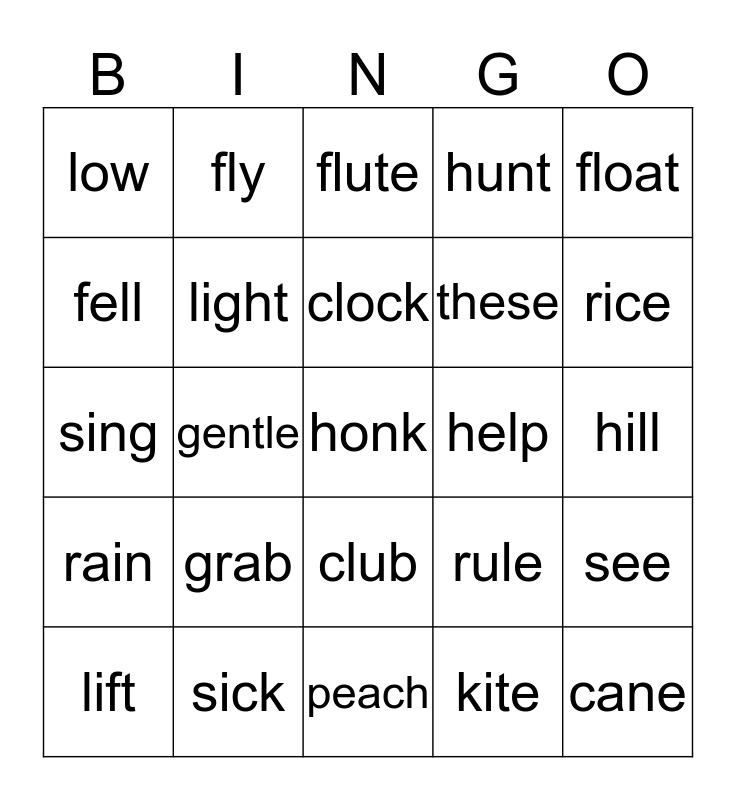 | B | I | N | G | O |
|---|---|---|---|---|
| low | fly | flute | hunt | float |
| fell | light | clock | these | rice |
| sing | gentle | honk | help | hill |
| rain | grab | club | rule | see |
| lift | sick | peach | kite | cane |